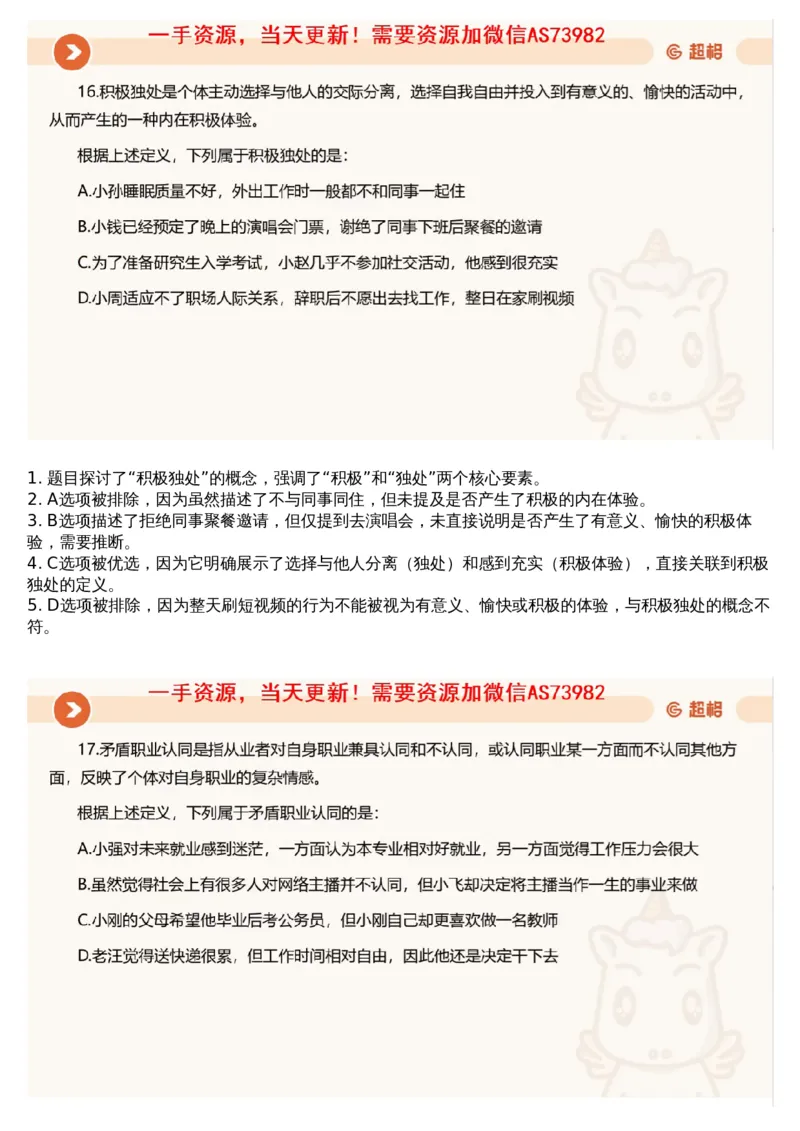 一手资源，当天更新！需要资源加微信AS73982

超格

16.积极独处是个体主动选择与他人的交际分离，选择自我自由并投入到有意义的、愉快的活动中，从而产生的一种内在积极体验。

根据上述定义，下列属于积极独处的是：

A.小孙睡眠质量不好，外出工作时一般都不和同事一起住

B.小钱已经预定了晚上的演唱会门票，谢绝了同事下班后聚餐的邀请

C.为了准备研究生入学考试，小赵几乎不参加社交活动，他感到很充实

D.小周适应不了职场人际关系，辞职后不愿出去找工作，整日在家刷视频

1. 题目探讨了“积极独处”的概念，强调了“积极”和“独处”两个核心要素。
2. A选项被排除，因为虽然描述了不与同事同住，但未提及是否产生了积极的内在体验。
3. B选项描述了拒绝同事聚餐邀请，但仅提到去演唱会，未直接说明是否产生了有意义、愉快的积极体验，需要推断。
4. C选项被优选，因为它明确展示了选择与他人分离（独处）和感到充实（积极体验），直接关联到积极独处的定义。
5. D选项被排除，因为整天刷短视频的行为不能被视为有意义、愉快或积极的体验，与积极独处的概念不符。

一手资源，当天更新！需要资源加微信AS73982

超格

17.矛盾职业认同是指从业者对自身职业兼具认同和不认同，或认同职业某一方面而不认同其他方面，反映了个体对自身职业的复杂情感。

根据上述定义，下列属于矛盾职业认同的是：

A.小强对未来就业感到迷茫，一方面认为本专业相对好就业，另一方面觉得工作压力会很大

B.虽然觉得社会上有很多人对网络主播并不认同，但小飞却决定将主播当作一生的事业来做

C.小刚的父母希望他毕业后考公务员，但小刚自己却更喜欢做一名教师

D.老汪觉得送快递很累，但工作时间相对自由，因此他还是决定干下去